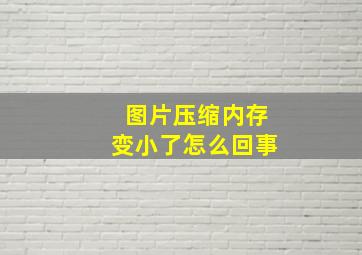 图片压缩内存
变小了怎么回事